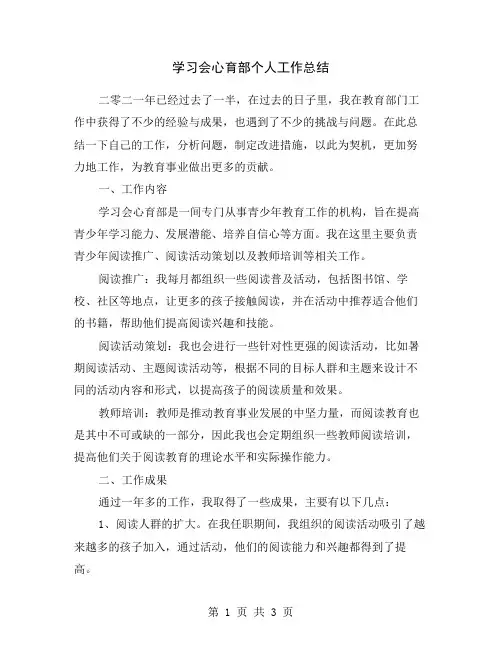 学习会心育部个人工作总结

二零二一年已经过去了一半，在过去的日子里，我在教育部门工作中获得了不少的经验与成果，也遇到了不少的挑战与问题。在此总结一下自己的工作，分析问题，制定改进措施，以此为契机，更加努力地工作，为教育事业做出更多的贡献。

一、工作内容

学习会心育部是一间专门从事青少年教育工作的机构，旨在提高青少年学习能力、发展潜能、培养自信心等方面。我在这里主要负责青少年阅读推广、阅读活动策划以及教师培训等相关工作。

阅读推广：我每月都组织一些阅读普及活动，包括图书馆、学校、社区等地点，让更多的孩子接触阅读，并在活动中推荐适合他们的书籍，帮助他们提高阅读兴趣和技能。

阅读活动策划：我也会进行一些针对性更强的阅读活动，比如暑期阅读活动、主题阅读活动等，根据不同的目标人群和主题来设计不同的活动内容和形式，以提高孩子的阅读质量和效果。

教师培训：教师是推动教育事业发展的中坚力量，而阅读教育也是其中不可或缺的一部分，因此我也会定期组织一些教师阅读培训，提高他们关于阅读教育的理论水平和实际操作能力。

二、工作成果

通过一年多的工作，我取得了一些成果，主要有以下几点：

1、阅读人群的扩大。在我任职期间，我组织的阅读活动吸引了越来越多的孩子加入，通过活动，他们的阅读能力和兴趣都得到了提高。

第 1 页 共 3 页